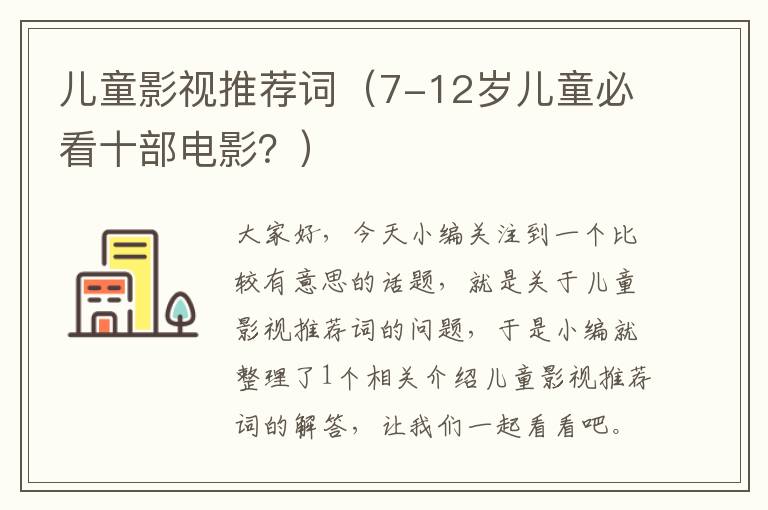 儿童影视推荐词（7-12岁儿童必看十部电影？）

大家好，今天小编关注到一个比较有意思的话题，就是关于儿童影视推荐词的问题，于是小编就整理了1个相关介绍儿童影视推荐词的解答，让我们一起看看吧。